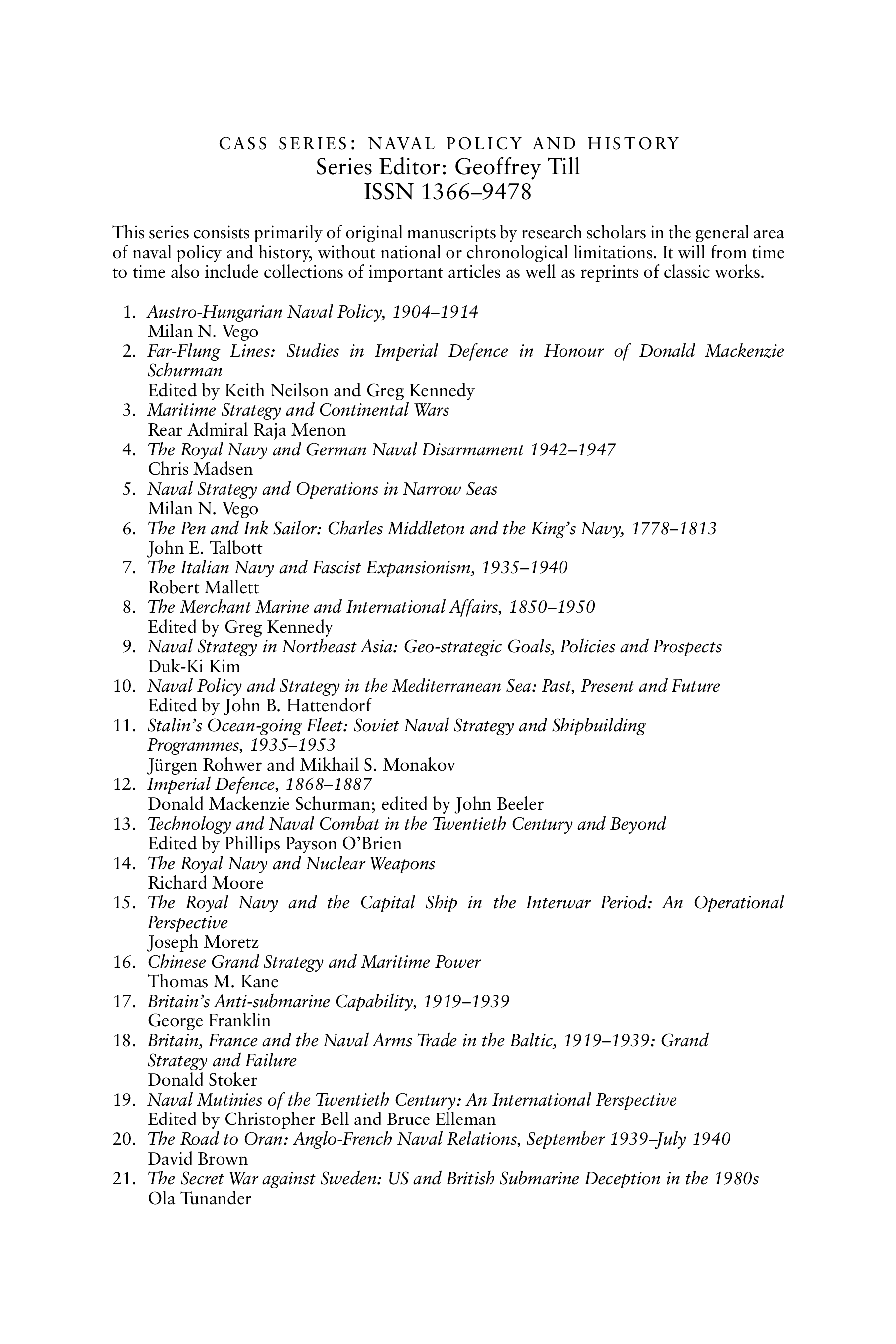 CASS SERIES: NAVAL POLICY AND HISTORY
Series Editor: Geoffrey Till
ISSN 1366–9478

This series consists primarily of original manuscripts by research scholars in the general area of naval policy and history, without national or chronological limitations. It will from time to time also include collections of important articles as well as reprints of classic works.

1. Austro-Hungarian Naval Policy, 1904–1914
Milan N. Vego
2. Far-Flung Lines: Studies in Imperial Defence in Honour of Donald Mackenzie Schurman
Edited by Keith Neilson and Greg Kennedy
3. Maritime Strategy and Continental Wars
Rear Admiral Raja Menon
4. The Royal Navy and German Naval Disarmament 1942–1947
Chris Madsen
5. Naval Strategy and Operations in Narrow Seas
Milan N. Vego
6. The Pen and Ink Sailor: Charles Middleton and the King's Navy, 1778–1813
John E. Talbott
7. The Italian Navy and Fascist Expansionism, 1935–1940
Robert Mallett
8. The Merchant Marine and International Affairs, 1850–1950
Edited by Greg Kennedy
9. Naval Strategy in Northeast Asia: Geo-strategic Goals, Policies and Prospects
Duk-Ki Kim
10. Naval Policy and Strategy in the Mediterranean Sea: Past, Present and Future
Edited by John B. Hattendorf
11. Stalin's Ocean-going Fleet: Soviet Naval Strategy and Shipbuilding Programmes, 1935–1953
Jürgen Rohwer and Mikhail S. Monakov
12. Imperial Defence, 1868–1887
Donald Mackenzie Schurman; edited by John Beeler
13. Technology and Naval Combat in the Twentieth Century and Beyond
Edited by Phillips Payson O'Brien
14. The Royal Navy and Nuclear Weapons
Richard Moore
15. The Royal Navy and the Capital Ship in the Interwar Period: An Operational Perspective
Joseph Moretz
16. Chinese Grand Strategy and Maritime Power
Thomas M. Kane
17. Britain's Anti-submarine Capability, 1919–1939
George Franklin
18. Britain, France and the Naval Arms Trade in the Baltic, 1919–1939: Grand Strategy and Failure
Donald Stoker
19. Naval Mutinies of the Twentieth Century: An International Perspective
Edited by Christopher Bell and Bruce Elleman
20. The Road to Oran: Anglo-French Naval Relations, September 1939–July 1940
David Brown
21. The Secret War against Sweden: US and British Submarine Deception in the 1980s
Ola Tunander